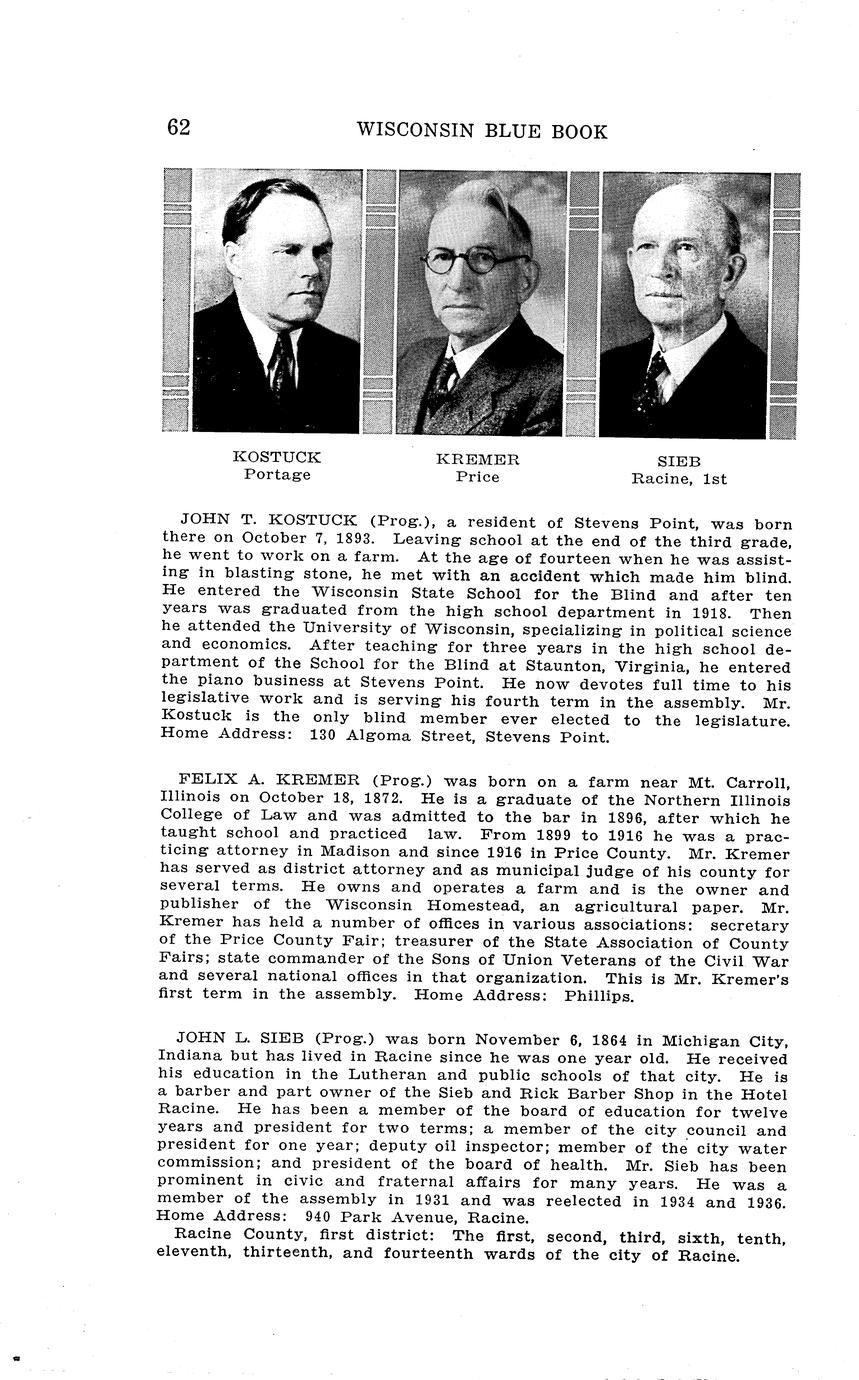 62 WISCONSIN BLUE BOOK

KOSTUCK
Portage

KREMER
Price

SIEB
Racine, 1st

JOHN T. KOSTUCK (Prog.), a resident of Stevens Point, was born there on October 7, 1893. Leaving school at the end of the third grade, he went to work on a farm. At the age of fourteen when he was assisting in blasting stone, he met with an accident which made him blind. He entered the Wisconsin State School for the Blind and after ten years was graduated from the high school department in 1918. Then he attended the University of Wisconsin, specializing in political science and economics. After teaching for three years in the high school department of the School for the Blind at Staunton, Virginia, he entered the piano business at Stevens Point. He now devotes full time to his legislative work and is serving his fourth term in the assembly. Mr. Kostuck is the only blind member ever elected to the legislature. Home Address: 130 Algoma Street, Stevens Point.

FELIX A. KREMER (Prog.) was born on a farm near Mt. Carroll, Illinois on October 18, 1872. He is a graduate of the Northern Illinois College of Law and was admitted to the bar in 1896, after which he taught school and practiced law. From 1899 to 1916 he was a practicing attorney in Madison and since 1916 in Price County. Mr. Kremer has served as district attorney and as municipal judge of his county for several terms. He owns and operates a farm and is the owner and publisher of the Wisconsin Homestead, an agricultural paper. Mr. Kremer has held a number of offices in various associations: secretary of the Price County Fair; treasurer of the State Association of County Fairs; state commander of the Sons of Union Veterans of the Civil War and several national offices in that organization. This is Mr. Kremer's first term in the assembly. Home Address: Phillips.

JOHN L. SIEB (Prog.) was born November 6, 1864 in Michigan City, Indiana but has lived in Racine since he was one year old. He received his education in the Lutheran and public schools of that city. He is a barber and part owner of the Sieb and Rick Barber Shop in the Hotel Racine. He has been a member of the board of education for twelve years and president for two terms; a member of the city council and president for one year; deputy oil inspector; member of the city water commission; and president of the board of health. Mr. Sieb has been prominent in civic and fraternal affairs for many years. He was a member of the assembly in 1931 and was reelected in 1934 and 1936. Home Address: 940 Park Avenue, Racine.
Racine County, first district: The first, second, third, sixth, tenth, eleventh, thirteenth, and fourteenth wards of the city of Racine.